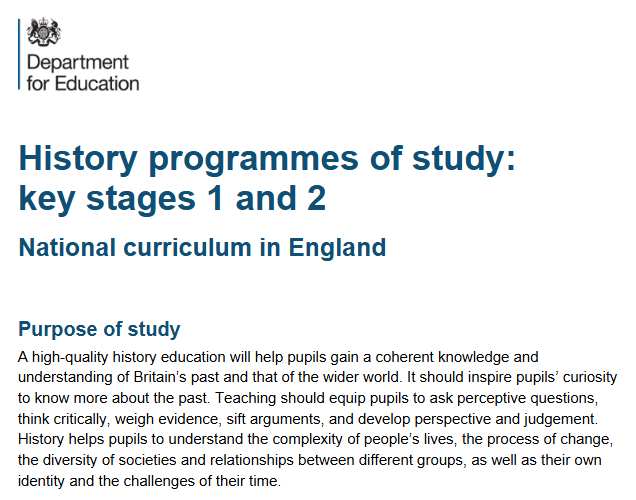 Department for Education

History programmes of study: key stages 1 and 2

National curriculum in England

Purpose of study

A high-quality history education will help pupils gain a coherent knowledge and understanding of Britain's past and that of the wider world. It should inspire pupils' curiosity to know more about the past. Teaching should equip pupils to ask perceptive questions, think critically, weigh evidence, sift arguments, and develop perspective and judgement. History helps pupils to understand the complexity of people's lives, the process of change, the diversity of societies and relationships between different groups, as well as their own identity and the challenges of their time.